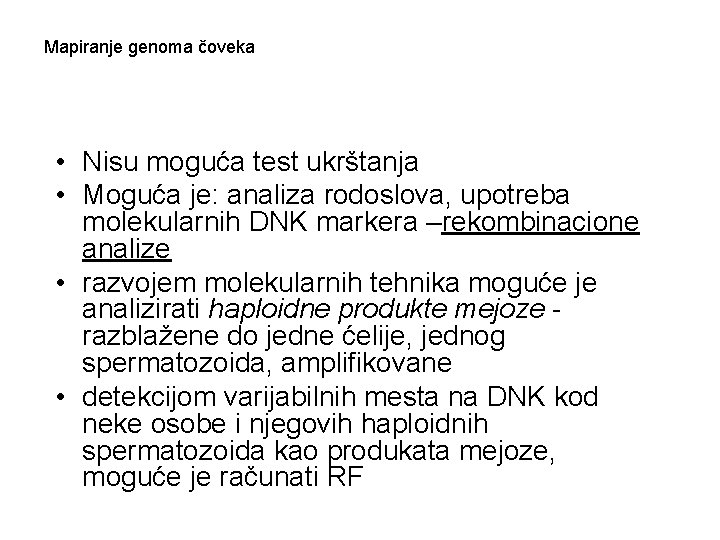 Mapiranje genoma čoveka

• Nisu moguća test ukrštanja
• Moguća je: analiza rodoslova, upotreba molekularnih DNK markera –rekombinacione analize
• razvojem molekularnih tehnika moguće je analizirati haploidne produkte mejoze - razblažene do jedne ćelije, jednog spermatozoida, amplifikovane
• detekcijom varijabilnih mesta na DNK kod neke osobe i njegovih haploidnih spermatozoida kao produkata mejoze, moguće je računati RF